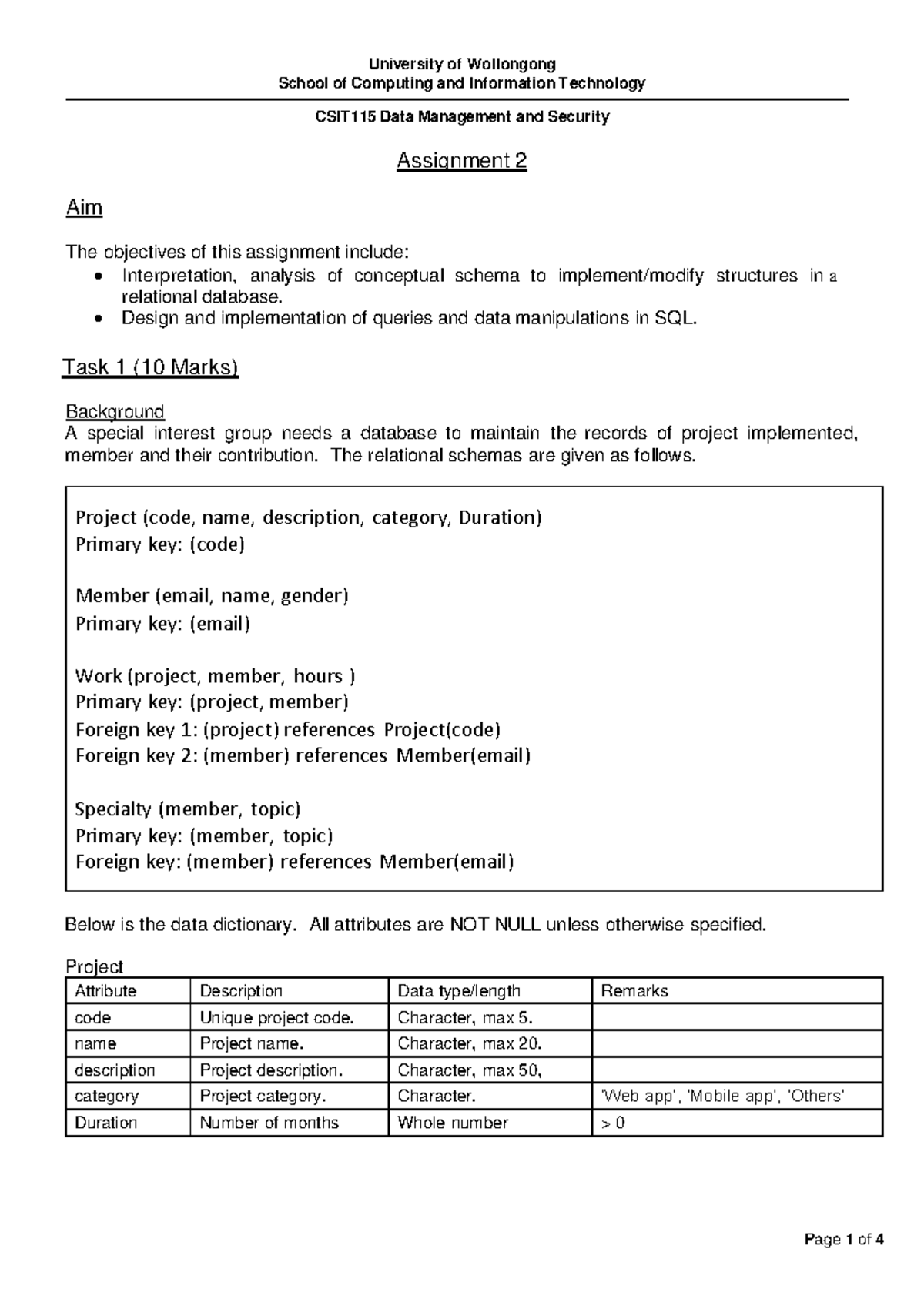 University of Wollongong
School of Computing and Information Technology

CSIT115 Data Management and Security

Assignment 2

Aim

The objectives of this assignment include:
• Interpretation, analysis of conceptual schema to implement/modify structures in a relational database.
• Design and implementation of queries and data manipulations in SQL.

Task 1 (10 Marks)

Background
A special interest group needs a database to maintain the records of project implemented, member and their contribution. The relational schemas are given as follows.

Project (code, name, description, category, Duration)
Primary key: (code)

Member (email, name, gender)
Primary key: (email)

Work (project, member, hours )
Primary key: (project, member)
Foreign key 1: (project) references Project(code)
Foreign key 2: (member) references Member(email)

Specialty (member, topic)
Primary key: (member, topic)
Foreign key: (member) references Member(email)

Below is the data dictionary. All attributes are NOT NULL unless otherwise specified.

Project
| Attribute | Description | Data type/length | Remarks |
|---|---|---|---|
| code | Unique project code. | Character, max 5. | |
| name | Project name. | Character, max 20. | |
| description | Project description. | Character, max 50, | |
| category | Project category. | Character. | 'Web app', 'Mobile app', 'Others' |
| Duration | Number of months | Whole number | > 0 |

Page 1 of 4